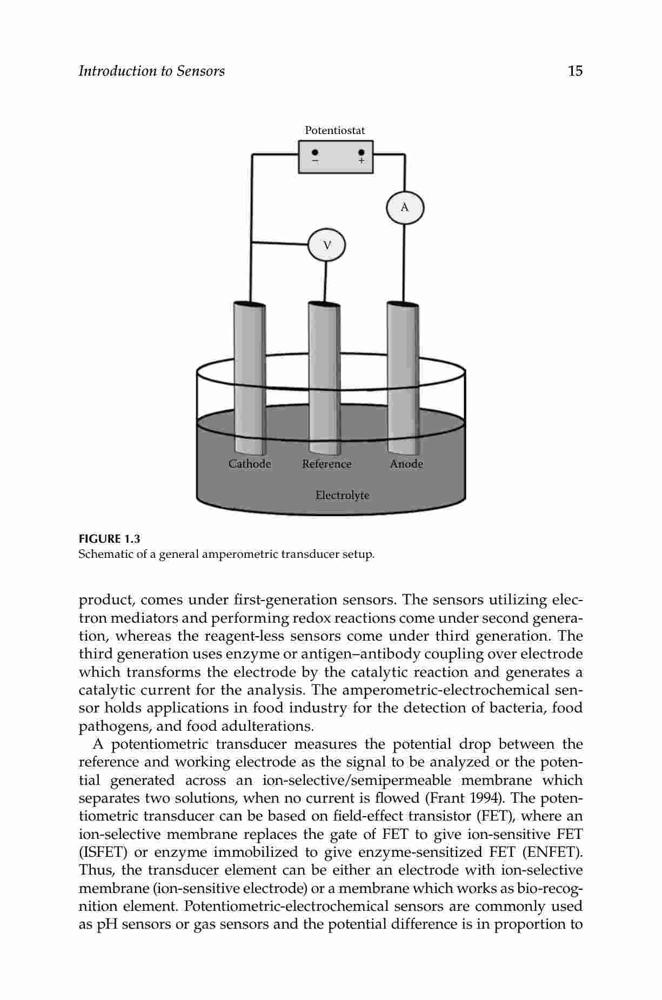 Introduction to Sensors

15

Potentiostat

− +

A

V

Cathode Reference Anode

Electrolyte

FIGURE 1.3
Schematic of a general amperometric transducer setup.

product, comes under first-generation sensors. The sensors utilizing electron mediators and performing redox reactions come under second generation, whereas the reagent-less sensors come under third generation. The third generation uses enzyme or antigen–antibody coupling over electrode which transforms the electrode by the catalytic reaction and generates a catalytic current for the analysis. The amperometric-electrochemical sensor holds applications in food industry for the detection of bacteria, food pathogens, and food adulterations.

A potentiometric transducer measures the potential drop between the reference and working electrode as the signal to be analyzed or the potential generated across an ion-selective/semipermeable membrane which separates two solutions, when no current is flowed (Frant 1994). The potentiometric transducer can be based on field-effect transistor (FET), where an ion-selective membrane replaces the gate of FET to give ion-sensitive FET (ISFET) or enzyme immobilized to give enzyme-sensitized FET (ENFET). Thus, the transducer element can be either an electrode with ion-selective membrane (ion-sensitive electrode) or a membrane which works as bio-recognition element. Potentiometric-electrochemical sensors are commonly used as pH sensors or gas sensors and the potential difference is in proportion to